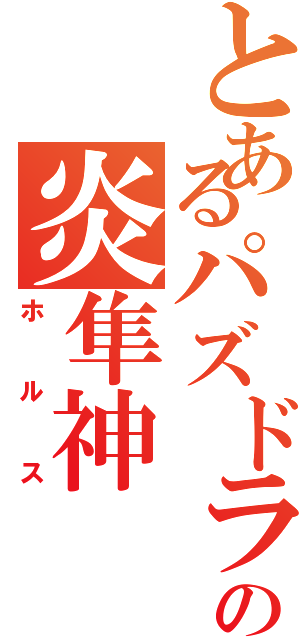 とあるパズドラの
炎隼神
ホルス